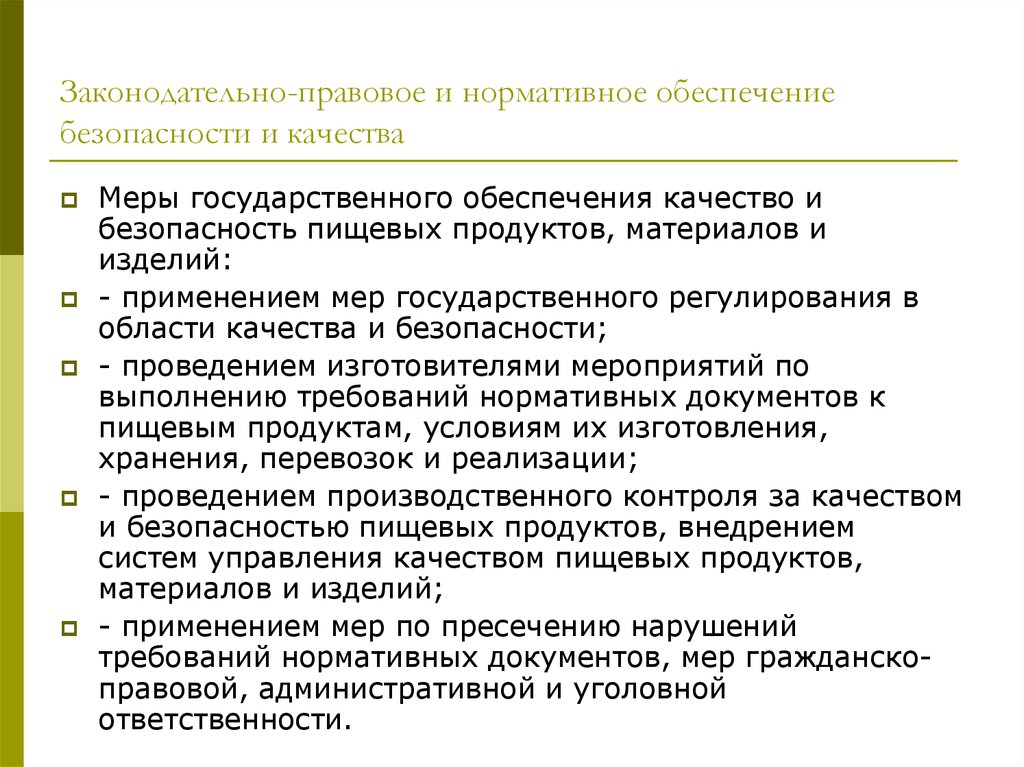 Законодательно-правовое и нормативное обеспечение безопасности и качества

Меры государственного обеспечения качество и безопасность пищевых продуктов, материалов и изделий:

- применением мер государственного регулирования в области качества и безопасности;

- проведением изготовителями мероприятий по выполнению требований нормативных документов к пищевым продуктам, условиям их изготовления, хранения, перевозок и реализации;

- проведением производственного контроля за качеством и безопасностью пищевых продуктов, внедрением систем управления качеством пищевых продуктов, материалов и изделий;

- применением мер по пресечению нарушений требований нормативных документов, мер гражданско-правовой, административной и уголовной ответственности.